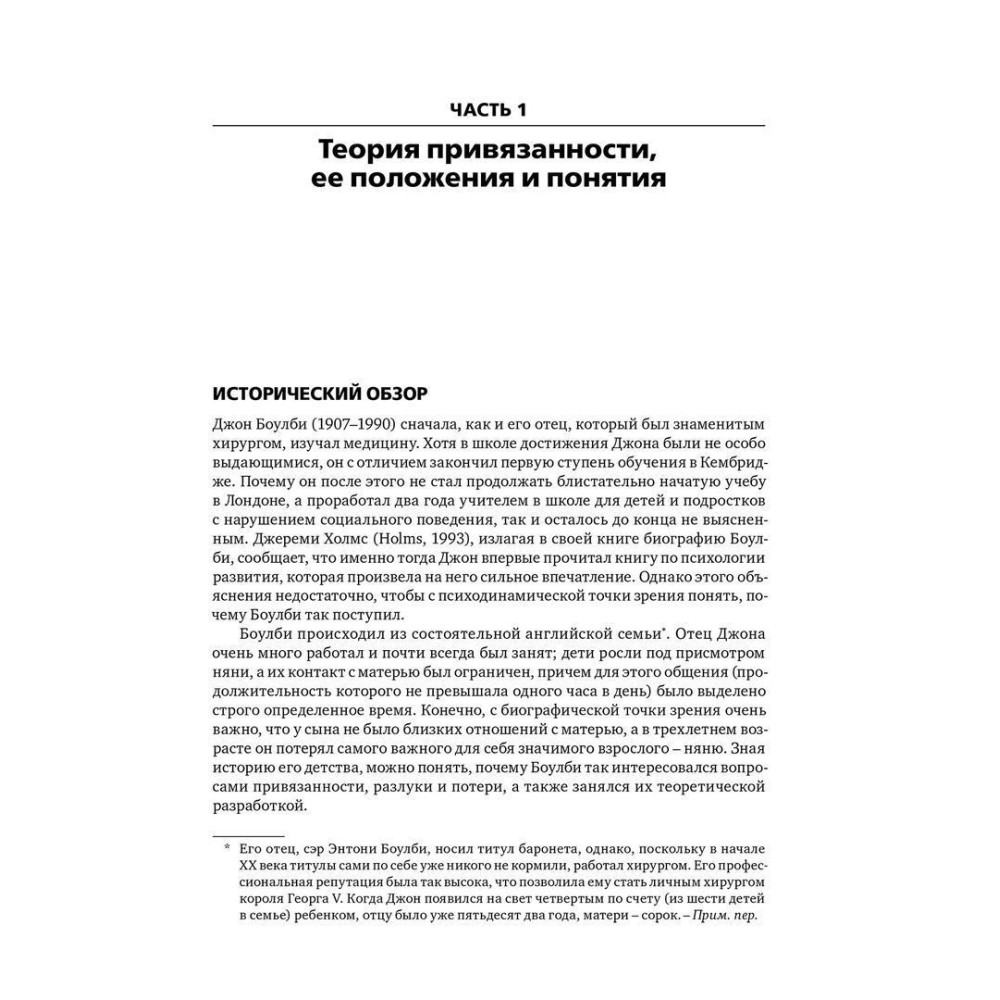 ЧАСТЬ 1

Теория привязанности, ее положения и понятия

ИСТОРИЧЕСКИЙ ОБЗОР

Джон Боулби (1907–1990) сначала, как и его отец, который был знаменитым хирургом, изучал медицину. Хотя в школе достижения Джона были не особо выдающимися, он с отличием закончил первую ступень обучения в Кембридже. Почему он после этого не стал продолжать блистательно начатую учебу в Лондоне, а проработал два года учителем в школе для детей и подростков с нарушением социального поведения, так и осталось до конца не выясненным. Джереми Холмс (Holms, 1993), излагая в своей книге биографию Боулби, сообщает, что именно тогда Джон впервые прочитал книгу по психологии развития, которая произвела на него сильное впечатление. Однако этого объяснения недостаточно, чтобы с психодинамической точки зрения понять, почему Боулби так поступил.

Боулби происходил из состоятельной английской семьи*. Отец Джона очень много работал и почти всегда был занят; дети росли под присмотром няни, а их контакт с матерью был ограничен, причем для этого общения (продолжительность которого не превышала одного часа в день) было выделено строго определенное время. Конечно, с биографической точки зрения очень важно, что у сына не было близких отношений с матерью, а в трехлетнем возрасте он потерял самого важного для себя значимого взрослого – няню. Зная историю его детства, можно понять, почему Боулби так интересовался вопросами привязанности, разлуки и потери, а также занялся их теоретической разработкой.

* Его отец, сэр Энтони Боулби, носил титул баронета, однако, поскольку в начале XX века титулы сами по себе уже никого не кормили, работал хирургом. Его профессиональная репутация была так высока, что позволила ему стать личным хирургом короля Георга V. Когда Джон появился на свет четвертым по счету (из шести детей в семье) ребенком, отцу было уже пятьдесят два года, матери – сорок. – Прим. пер.